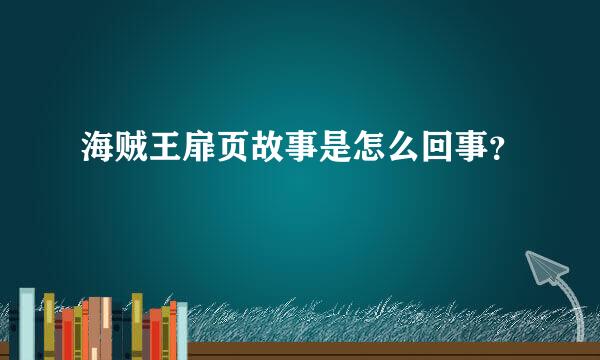 海贼王扉页故事是怎么回事？